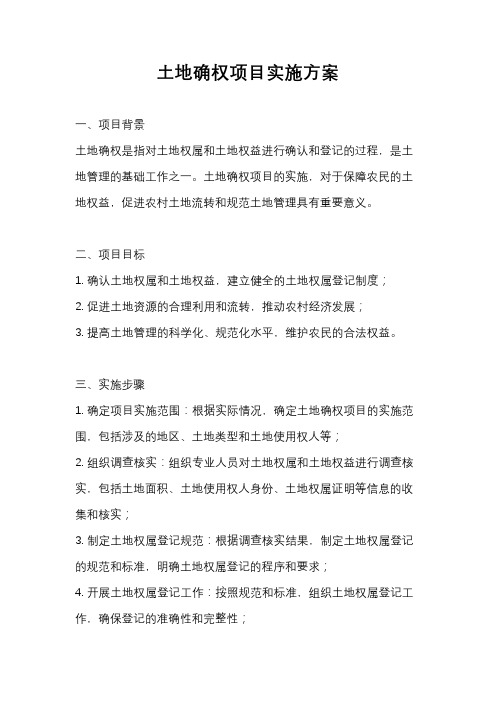 土地确权项目实施方案

一、项目背景

土地确权是指对土地权属和土地权益进行确认和登记的过程，是土地管理的基础工作之一。土地确权项目的实施，对于保障农民的土地权益，促进农村土地流转和规范土地管理具有重要意义。

二、项目目标

1. 确认土地权属和土地权益，建立健全的土地权属登记制度；

2. 促进土地资源的合理利用和流转，推动农村经济发展；

3. 提高土地管理的科学化、规范化水平，维护农民的合法权益。

三、实施步骤

1. 确定项目实施范围：根据实际情况，确定土地确权项目的实施范围，包括涉及的地区、土地类型和土地使用权人等；

2. 组织调查核实：组织专业人员对土地权属和土地权益进行调查核实，包括土地面积、土地使用权人身份、土地权属证明等信息的收集和核实；

3. 制定土地权属登记规范：根据调查核实结果，制定土地权属登记的规范和标准，明确土地权属登记的程序和要求；

4. 开展土地权属登记工作：按照规范和标准，组织土地权属登记工作，确保登记的准确性和完整性；